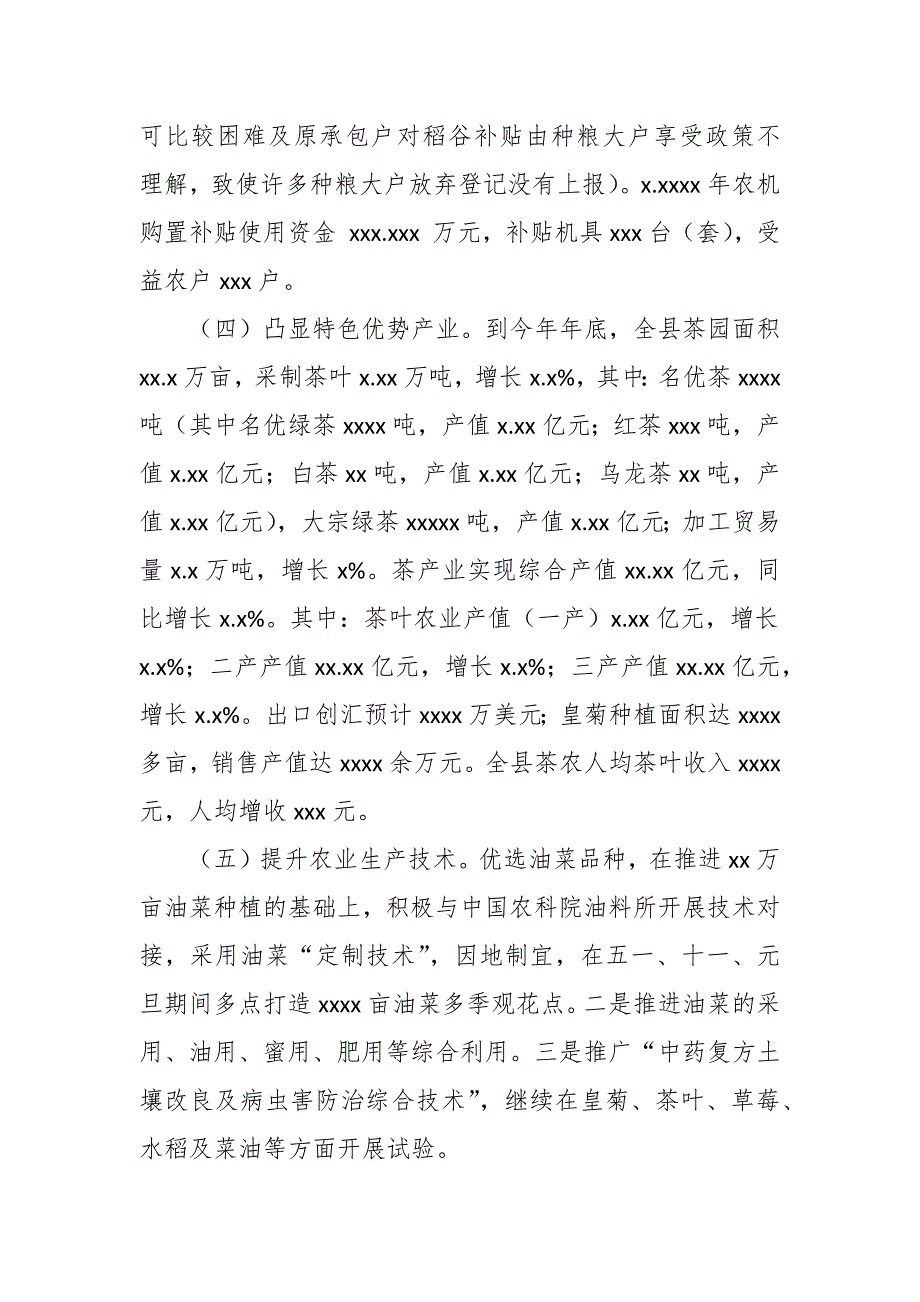 可比较困难及原承包户对稻谷补贴由种粮大户享受政策不理解，致使许多种粮大户放弃登记没有上报）。x.xxxx 年农机购置补贴使用资金 xxx.xxx 万元，补贴机具 xxx 台（套），受益农户 xxx 户。

（四）凸显特色优势产业。到今年年底，全县茶园面积 xx.x 万亩，采制茶叶 x.xx 万吨，增长 x.x%，其中：名优茶 xxxx 吨（其中名优绿茶 xxxx 吨，产值 x.xx 亿元；红茶 xxx 吨，产值 x.xx 亿元；白茶 xx 吨，产值 x.xx 亿元；乌龙茶 xx 吨，产值 x.xx 亿元），大宗绿茶 xxxxx 吨，产值 x.xx 亿元；加工贸易量 x.x 万吨，增长 x%。茶产业实现综合产值 xx.xx 亿元，同比增长 x.x%。其中：茶叶农业产值（一产）x.xx 亿元，增长 x.x%；二产产值 xx.xx 亿元，增长 x.x%；三产产值 xx.xx 亿元，增长 x.x%。出口创汇预计 xxxx 万美元；皇菊种植面积达 xxxx 多亩，销售产值达 xxxx 余万元。全县茶农人均茶叶收入 xxxx 元，人均增收 xxx 元。

（五）提升农业生产技术。优选油菜品种，在推进 xx 万亩油菜种植的基础上，积极与中国农科院油料所开展技术对接，采用油菜“定制技术”，因地制宜，在五一、十一、元旦期间多点打造 xxxx 亩油菜多季观花点。二是推进油菜的采用、油用、蜜用、肥用等综合利用。三是推广“中药复方土壤改良及病虫害防治综合技术”，继续在皇菊、茶叶、草莓、水稻及菜油等方面开展试验。